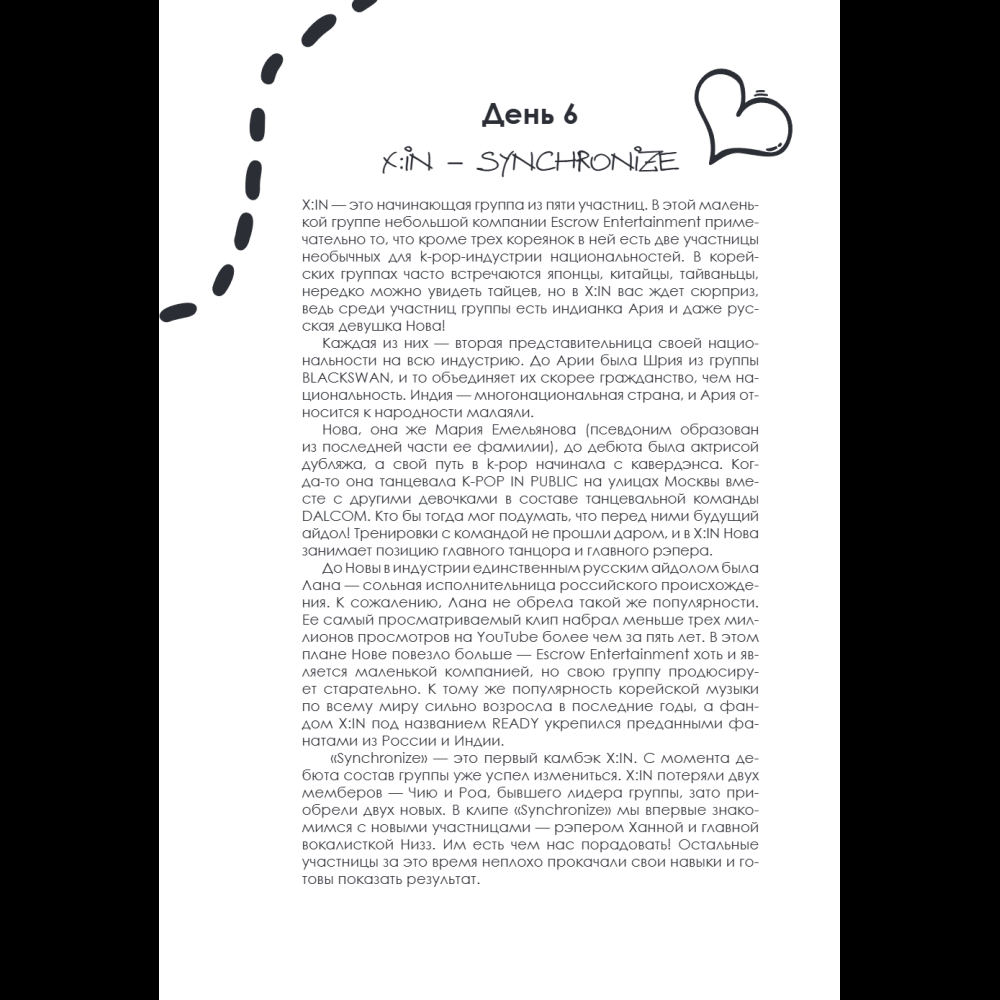 День 6

X:IN – SYNCHRONIZE

X:IN — это начинающая группа из пяти участниц. В этой маленькой группе небольшой компании Escrow Entertainment примечательно то, что кроме трех кореянок в ней есть две участницы необычных для k-pop-индустрии национальностей. В корейских группах часто встречаются японцы, китайцы, тайванцы, нередко можно увидеть тайцев, но в X:IN вас ждет сюрприз, ведь среди участниц группы есть индианка Ария и даже русская девушка Нова!

Каждая из них — вторая представительница своей национальности на всю индустрию. До Арии была Шрия из группы BLACKSWAN, и то объединяет их скорее гражданство, чем национальность. Индия — многонациональная страна, и Ария относится к народности малаяли.

Нова, она же Мария Емельянова (псевдоним образован из последней части ее фамилии), до дебюта была актрисой дубляжа, а свой путь в k-pop начинала с кавердэнса. Когда-то она танцевала K-POP IN PUBLIC на улицах Москвы вместе с другими девочками в составе танцевальной команды DALCOM. Кто бы тогда мог подумать, что перед ними будущий айдол! Тренировки с командой не прошли даром, и в X:IN Нова занимает позицию главного танцора и главного рэпера.

До Новы в индустрии единственным русским айдолом была Лана — сольная исполнительница российского происхождения. К сожалению, Лана не обрела такой же популярности. Ее самый просматриваемый клип набрал меньше трех миллионов просмотров на YouTube более чем за пять лет. В этом плане Нове повезло больше — Escrow Entertainment хоть и является маленькой компанией, но свою группу продюсирует старательно. К тому же популярность корейской музыки по всему миру сильно возросла в последние годы, а фандом X:IN под названием READY укрепился преданными фанатами из России и Индии.

«Synchronize» — это первый камбэк X:IN. С момента дебюта состав группы уже успел измениться. X:IN потеряли двух мемберов — Чию и Роа, бывшего лидера группы, зато приобрели двух новых. В клипе «Synchronize» мы впервые знакомимся с новыми участницами — рэпером Ханной и главной вокалисткой Низз. Им есть чем нас порадовать! Остальные участницы за это время неплохо прокачали свои навыки и готовы показать результат.